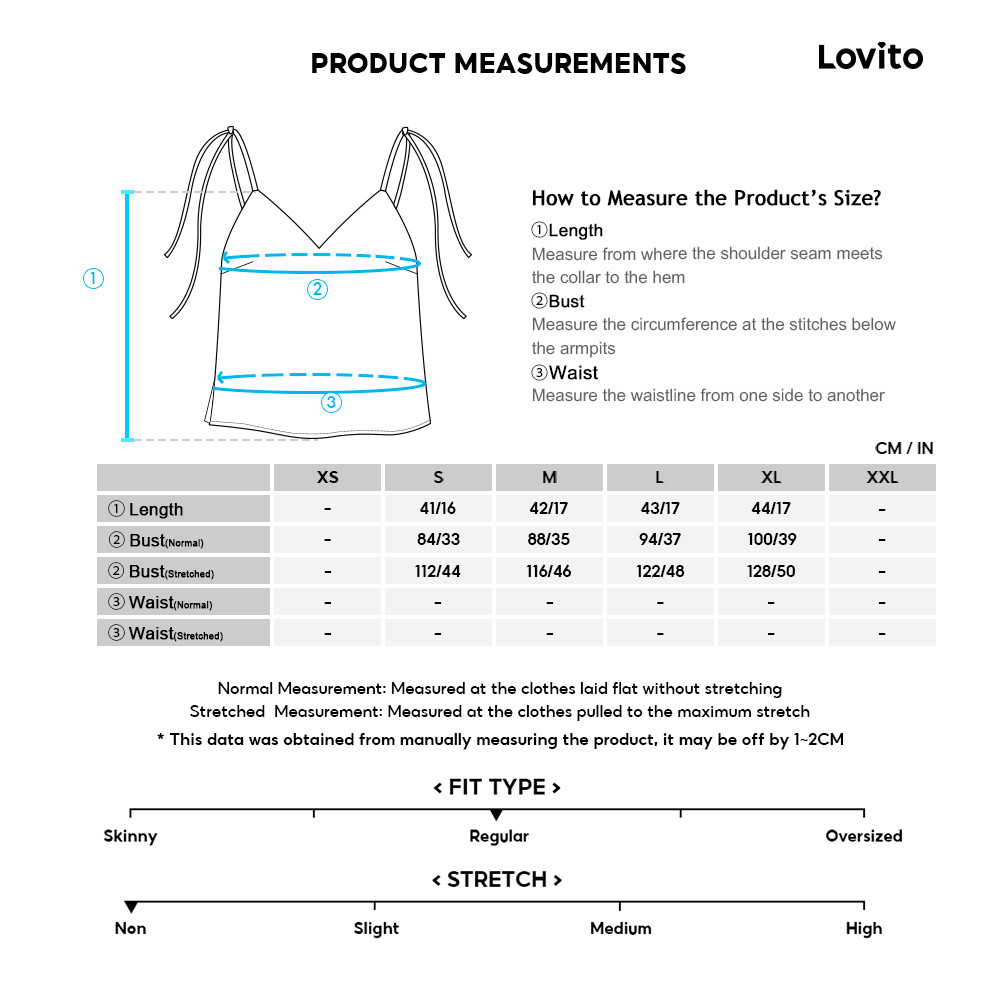 PRODUCT MEASUREMENTS

Lovito

①

②

③

How to Measure the Product's Size?

①Length
Measure from where the shoulder seam meets the collar to the hem

②Bust
Measure the circumference at the stitches below the armpits

③Waist
Measure the waistline from one side to another

CM / IN

| | XS | S | M | L | XL | XXL |
|---|---|---|---|---|---|---|
| ① Length | - | 41/16 | 42/17 | 43/17 | 44/17 | - |
| ② Bust(Normal) | - | 84/33 | 88/35 | 94/37 | 100/39 | - |
| ② Bust(Stretched) | - | 112/44 | 116/46 | 122/48 | 128/50 | - |
| ③ Waist(Normal) | - | - | - | - | - | - |
| ③ Waist(Stretched) | - | - | - | - | - | - |

Normal Measurement: Measured at the clothes laid flat without stretching
Stretched Measurement: Measured at the clothes pulled to the maximum stretch
* This data was obtained from manually measuring the product, it may be off by 1~2CM

< FIT TYPE >

Skinny
Regular
Oversized

< STRETCH >

Non
Slight
Medium
High